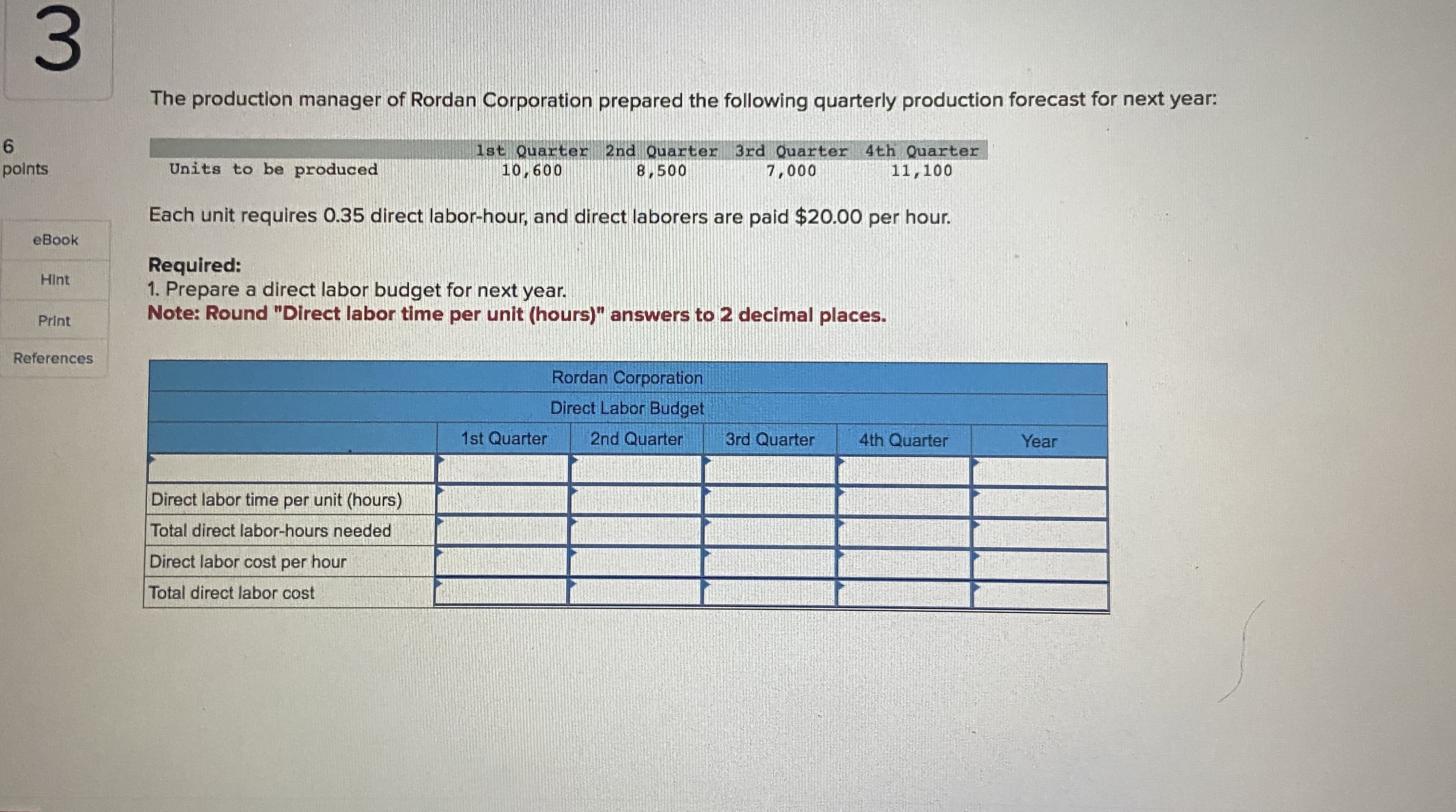 3

6 points

eBook

Hint

Print

References

The production manager of Rordan Corporation prepared the following quarterly production forecast for next year:

| | 1st Quarter | 2nd Quarter | 3rd Quarter | 4th Quarter |
|---|---|---|---|---|
| Units to be produced | 10,600 | 8,500 | 7,000 | 11,100 |

Each unit requires 0.35 direct labor-hour, and direct laborers are paid $20.00 per hour.

Required:
1. Prepare a direct labor budget for next year.
Note: Round "Direct labor time per unit (hours)" answers to 2 decimal places.

Rordan Corporation
Direct Labor Budget

| | 1st Quarter | 2nd Quarter | 3rd Quarter | 4th Quarter | Year |
|---|---|---|---|---|---|
| | | | | | |
| Direct labor time per unit (hours) | | | | | |
| Total direct labor-hours needed | | | | | |
| Direct labor cost per hour | | | | | |
| Total direct labor cost | | | | | |